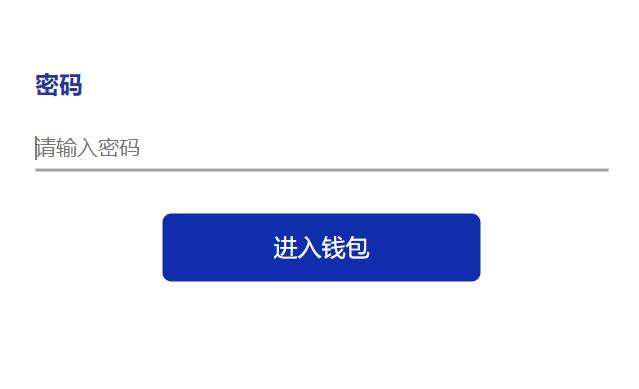 密码

请输入密码

进入钱包